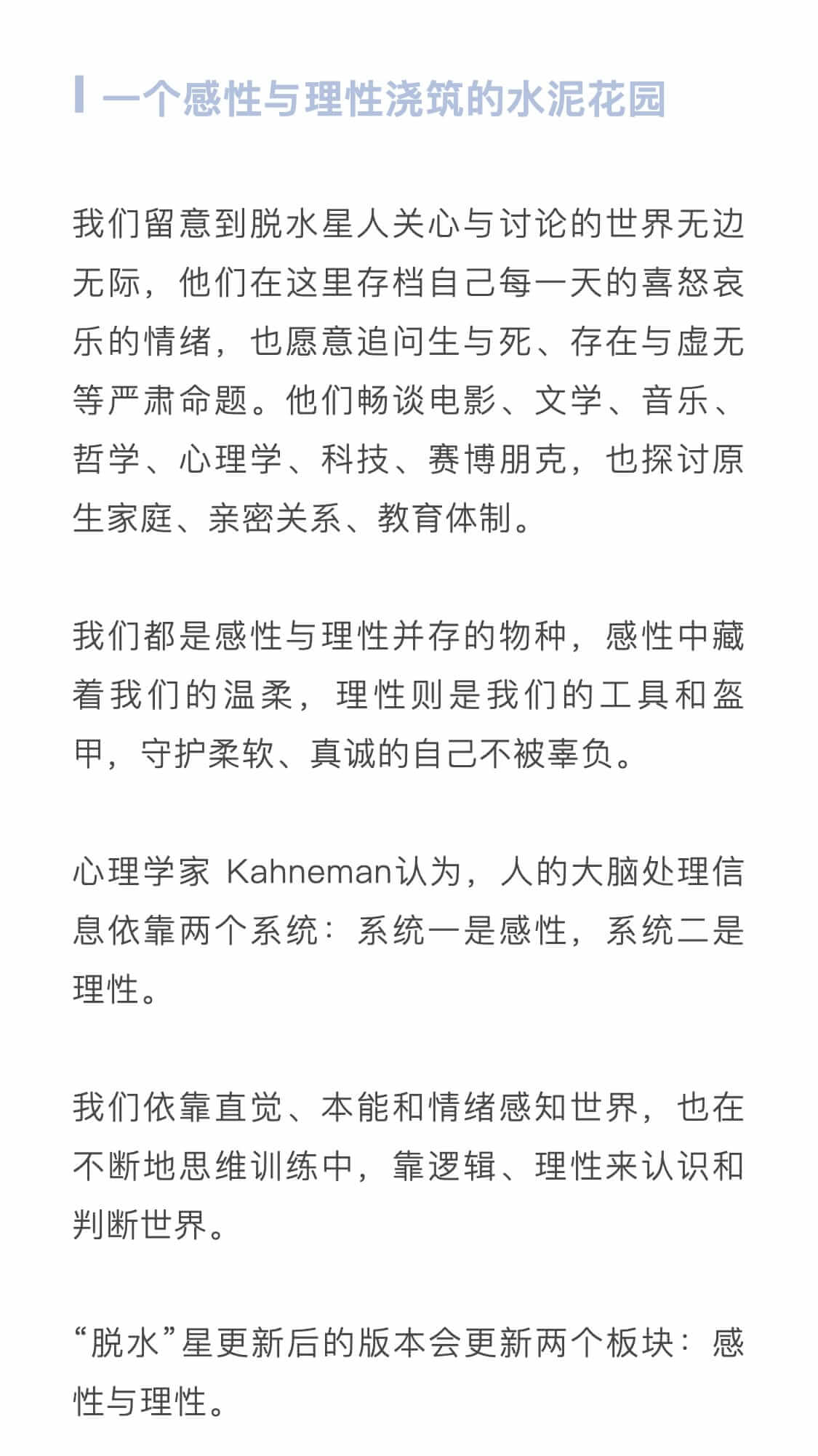 一个感性与理性浇筑的水泥花园

我们留意到脱水星人关心与讨论的世界无边无际，他们在这里存档自己每一天的喜怒哀乐的情绪，也愿意追问生与死、存在与虚无等严肃命题。他们畅谈电影、文学、音乐、哲学、心理学、科技、赛博朋克，也探讨原生家庭、亲密关系、教育体制。

我们都是感性与理性并存的物种，感性中藏着我们的温柔，理性则是我们的工具和盔甲，守护柔软、真诚的自己不被辜负。

心理学家Kahneman认为，人的大脑处理信息依靠两个系统：系统一是感性，系统二是理性。

我们依靠直觉、本能和情绪感知世界，也在不断地思维训练中，靠逻辑、理性来认识和判断世界。

“脱水”星更新后的版本会更新两个板块：感性与理性。